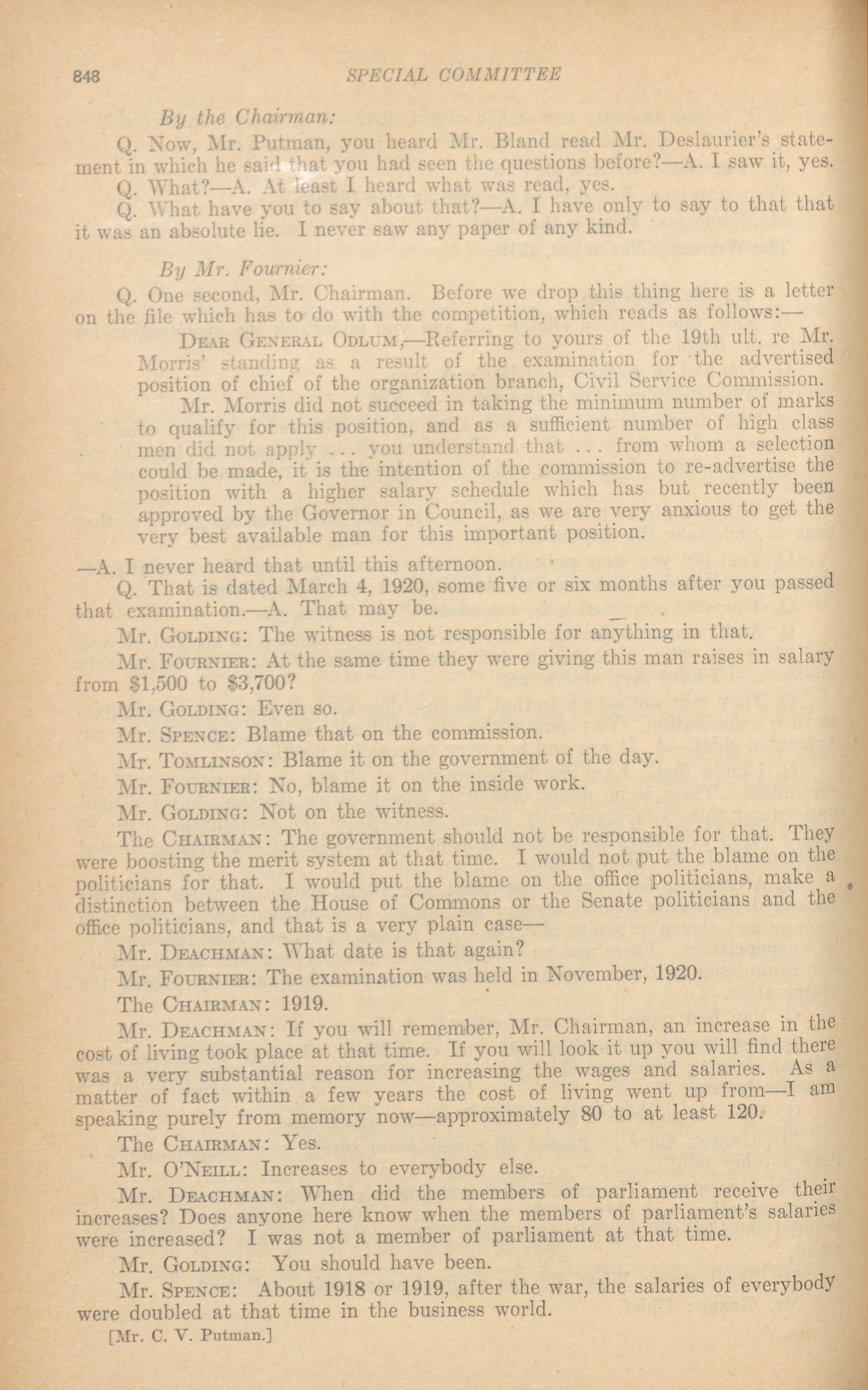 848 SPECIAL COMMITTEE

By the Chairman:

Q. Now, Mr. Putman, you heard Mr. Bland read Mr. Deslaurier's statement in which he said that you had seen the questions before?—A. I saw it, yes.

Q. What?—A. At least I heard what was read, yes.

Q. What have you to say about that?—A. I have only to say to that that it was an absolute lie. I never saw any paper of any kind.

By Mr. Fournier:

Q. One second, Mr. Chairman. Before we drop this thing here is a letter on the file which has to do with the competition, which reads as follows:—

Dear General Odlum,—Referring to yours of the 19th ult. re Mr. Morris' standing as a result of the examination for the advertised position of chief of the organization branch, Civil Service Commission.

Mr. Morris did not succeed in taking the minimum number of marks to qualify for this position, and as a sufficient number of high class men did not apply . . . you understand that . . . from whom a selection could be made, it is the intention of the commission to re-advertise the position with a higher salary schedule which has but recently been approved by the Governor in Council, as we are very anxious to get the very best available man for this important position.

—A. I never heard that until this afternoon.

Q. That is dated March 4, 1920, some five or six months after you passed that examination.—A. That may be.

Mr. Golding: The witness is not responsible for anything in that.

Mr. Fournier: At the same time they were giving this man raises in salary from $1,500 to $3,700?

Mr. Golding: Even so.

Mr. Spence: Blame that on the commission.

Mr. Tomlinson: Blame it on the government of the day.

Mr. Fournier: No, blame it on the inside work.

Mr. Golding: Not on the witness.

The Chairman: The government should not be responsible for that. They were boosting the merit system at that time. I would not put the blame on the politicians for that. I would put the blame on the office politicians, make a distinction between the House of Commons or the Senate politicians and the office politicians, and that is a very plain case—

Mr. Deachman: What date is that again?

Mr. Fournier: The examination was held in November, 1920.

The Chairman: 1919.

Mr. Deachman: If you will remember, Mr. Chairman, an increase in the cost of living took place at that time. If you will look it up you will find there was a very substantial reason for increasing the wages and salaries. As a matter of fact within a few years the cost of living went up from—I am speaking purely from memory now—approximately 80 to at least 120.

The Chairman: Yes.

Mr. O'Neill: Increases to everybody else.

Mr. Deachman: When did the members of parliament receive their increases? Does anyone here know when the members of parliament's salaries were increased? I was not a member of parliament at that time.

Mr. Golding: You should have been.

Mr. Spence: About 1918 or 1919, after the war, the salaries of everybody were doubled at that time in the business world.

[Mr. C. V. Putman.]